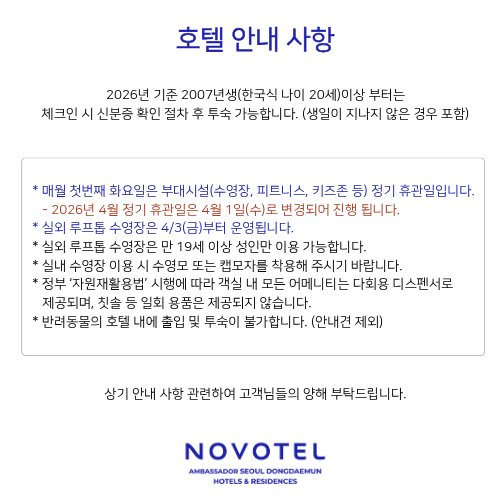 호텔 안내 사항

2026년 기준 2007년생(한국식 나이 20세)이상 부터는
체크인 시 신분증 확인 절차 후 투숙 가능합니다. (생일이 지나지 않은 경우 포함)

* 매월 첫번째 화요일은 부대시설(수영장, 피트니스, 키즈존 등) 정기 휴관일입니다.
- 2026년 4월 정기 휴관일은 4월 1일(수)로 변경되어 진행 됩니다.
* 실외 루프톱 수영장은 4/3(금)부터 운영됩니다.
* 실외 루프톱 수영장은 만 19세 이상 성인만 이용 가능합니다.
* 실내 수영장 이용 시 수영모 또는 캡모자를 착용해 주시기 바랍니다.
* 정부 '자원재활용법' 시행에 따라 객실 내 모든 어메니티는 다회용 디스펜서로 제공되며, 칫솔 등 일회 용품은 제공되지 않습니다.
* 반려동물의 호텔 내에 출입 및 투숙이 불가합니다. (안내견 제외)

상기 안내 사항 관련하여 고객님들의 양해 부탁드립니다.

NOVOTEL
AMBASSADOR SEOUL DONGDAEMUN
HOTELS & RESIDENCES